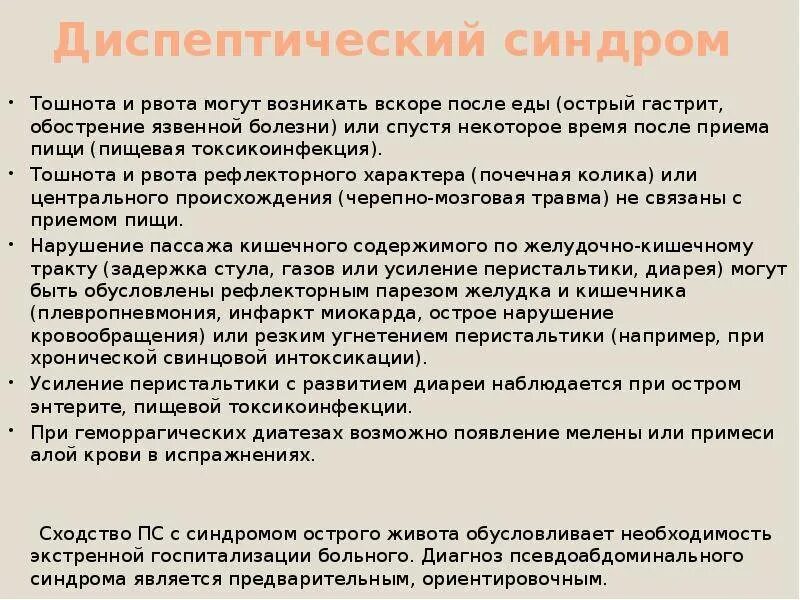 Диспептический синдром

• Тошнота и рвота могут возникать вскоре после еды (острый гастрит, обострение язвенной болезни) или спустя некоторое время после приема пищи (пищевая токсикоинфекция).
• Тошнота и рвота рефлекторного характера (почечная колика) или центрального происхождения (черепно-мозговая травма) не связаны с приемом пищи.
• Нарушение пассажа кишечного содержимого по желудочно-кишечному тракту (задержка стула, газов или усиление перистальтики, диарея) могут быть обусловлены рефлекторным парезом желудка и кишечника (плевропневмония, инфаркт миокарда, острое нарушение кровообращения) или резким угнетением перистальтики (например, при хронической свинцовой интоксикации).
• Усиление перистальтики с развитием диареи наблюдается при остром энтерите, пищевой токсикоинфекции.
• При геморрагических диатезах возможно появление мелены или примеси алой крови в испражнениях.

Сходство ПС с синдромом острого живота обусловливает необходимость экстренной госпитализации больного. Диагноз псевдоабдоминального синдрома является предварительным, ориентировочным.